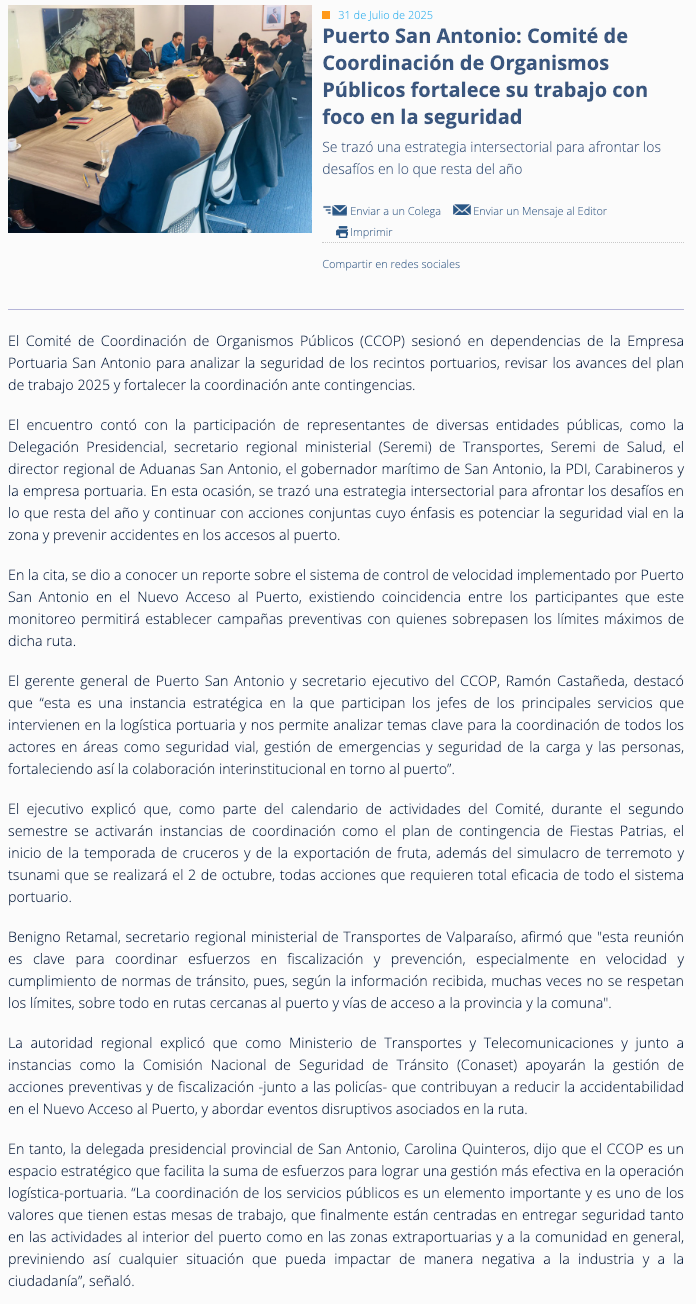 31 de Julio de 2025

Puerto San Antonio: Comité de Coordinación de Organismos Públicos fortalece su trabajo con foco en la seguridad

Se trazó una estrategia intersectorial para afrontar los desafíos en lo que resta del año

Enviar a un Colega Enviar un Mensaje al Editor
Imprimir

Compartir en redes sociales

El Comité de Coordinación de Organismos Públicos (CCOP) sesionó en dependencias de la Empresa Portuaria San Antonio para analizar la seguridad de los recintos portuarios, revisar los avances del plan de trabajo 2025 y fortalecer la coordinación ante contingencias.

El encuentro contó con la participación de representantes de diversas entidades públicas, como la Delegación Presidencial, secretario regional ministerial (Seremi) de Transportes, Seremi de Salud, el director regional de Aduanas San Antonio, el gobernador marítimo de San Antonio, la PDI, Carabineros y la empresa portuaria. En esta ocasión, se trazó una estrategia intersectorial para afrontar los desafíos en lo que resta del año y continuar con acciones conjuntas cuyo énfasis es potenciar la seguridad vial en la zona y prevenir accidentes en los accesos al puerto.

En la cita, se dio a conocer un reporte sobre el sistema de control de velocidad implementado por Puerto San Antonio en el Nuevo Acceso al Puerto, existiendo coincidencia entre los participantes que este monitoreo permitirá establecer campañas preventivas con quienes sobrepasen los límites máximos de dicha ruta.

El gerente general de Puerto San Antonio y secretario ejecutivo del CCOP, Ramón Castañeda, destacó que “esta es una instancia estratégica en la que participan los jefes de los principales servicios que intervienen en la logística portuaria y nos permite analizar temas clave para la coordinación de todos los actores en áreas como seguridad vial, gestión de emergencias y seguridad de la carga y las personas, fortaleciendo así la colaboración interinstitucional en torno al puerto”.

El ejecutivo explicó que, como parte del calendario de actividades del Comité, durante el segundo semestre se activarán instancias de coordinación como el plan de contingencia de Fiestas Patrias, el inicio de la temporada de cruceros y de la exportación de fruta, además del simulacro de terremoto y tsunami que se realizará el 2 de octubre, todas acciones que requieren total eficacia de todo el sistema portuario.

Benigno Retamal, secretario regional ministerial de Transportes de Valparaíso, afirmó que "esta reunión es clave para coordinar esfuerzos en fiscalización y prevención, especialmente en velocidad y cumplimiento de normas de tránsito, pues, según la información recibida, muchas veces no se respetan los límites, sobre todo en rutas cercanas al puerto y vías de acceso a la provincia y la comuna".

La autoridad regional explicó que como Ministerio de Transportes y Telecomunicaciones y junto a instancias como la Comisión Nacional de Seguridad de Tránsito (Conaset) apoyarán la gestión de acciones preventivas y de fiscalización -junto a las policías- que contribuyan a reducir la accidentabilidad en el Nuevo Acceso al Puerto, y abordar eventos disruptivos asociados en la ruta.

En tanto, la delegada presidencial provincial de San Antonio, Carolina Quinteros, dijo que el CCOP es un espacio estratégico que facilita la suma de esfuerzos para lograr una gestión más efectiva en la operación logística-portuaria. “La coordinación de los servicios públicos es un elemento importante y es uno de los valores que tienen estas mesas de trabajo, que finalmente están centradas en entregar seguridad tanto en las actividades al interior del puerto como en las zonas extraportuarias y a la comunidad en general, previniendo así cualquier situación que pueda impactar de manera negativa a la industria y a la ciudadanía”, señaló.